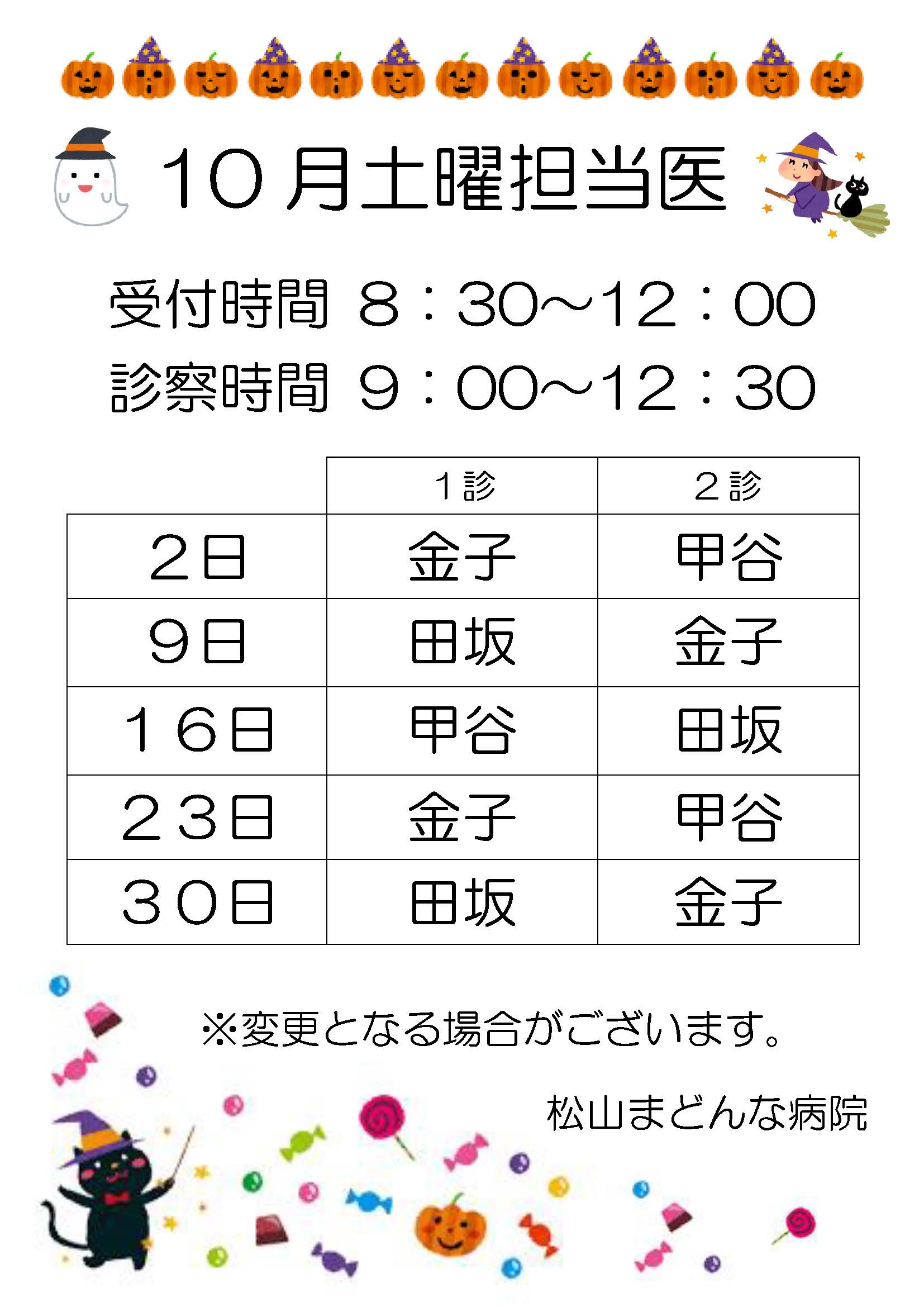 10月土曜担当医

受付時間 8：30～12：00

診察時間 9：00～12：30

| | 1診 | 2診 |
|---|---|---|
| 2日 | 金子 | 甲谷 |
| 9日 | 田坂 | 金子 |
| 16日 | 甲谷 | 田坂 |
| 23日 | 金子 | 甲谷 |
| 30日 | 田坂 | 金子 |

※変更となる場合がございます。

松山まどんな病院